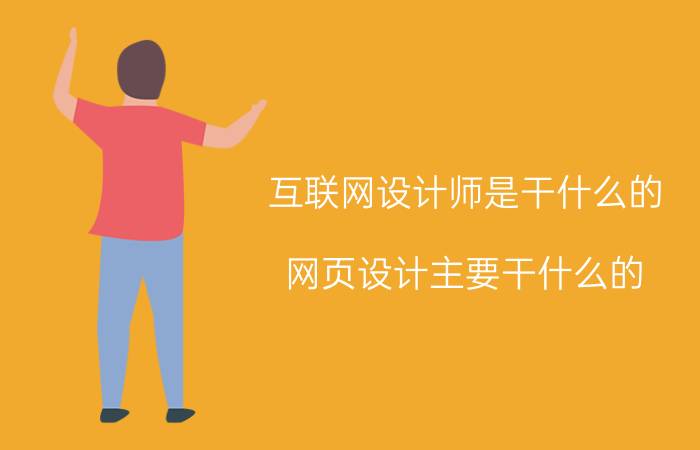 互联网设计师是干什么的

网页设计主要干什么的